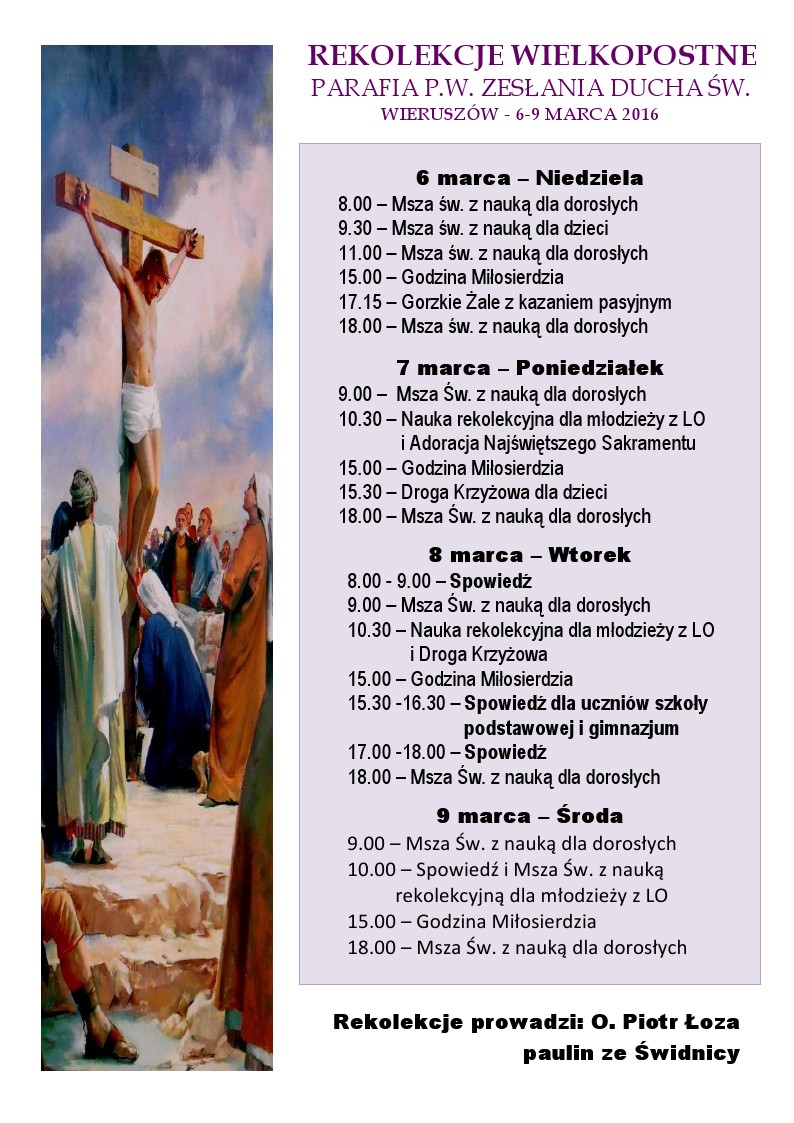 REKOLEKCJE WIELKOPOSTNE
PARAFIA P.W. ZESŁANIA DUCHA ŚW.
WIERUSZÓW - 6-9 MARCA 2016

6 marca – Niedziela
8.00 – Msza św. z nauką dla dorosłych
9.30 – Msza św. z nauką dla dzieci
11.00 – Msza św. z nauką dla dorosłych
15.00 – Godzina Miłosierdzia
17.15 – Gorzkie Żale z kazaniem pasyjnym
18.00 – Msza św. z nauką dla dorosłych

7 marca – Poniedziałek
9.00 – Msza Św. z nauką dla dorosłych
10.30 – Nauka rekolekcyjna dla młodzieży z LO i Adoracja Najświętszego Sakramentu
15.00 – Godzina Miłosierdzia
15.30 – Droga Krzyżowa dla dzieci
18.00 – Msza Św. z nauką dla dorosłych

8 marca – Wtorek
8.00 - 9.00 – Spowiedź
9.00 – Msza Św. z nauką dla dorosłych
10.30 – Nauka rekolekcyjna dla młodzieży z LO i Droga Krzyżowa
15.00 – Godzina Miłosierdzia
15.30 -16.30 – Spowiedź dla uczniów szkoły podstawowej i gimnazjum
17.00 -18.00 – Spowiedź
18.00 – Msza Św. z nauką dla dorosłych

9 marca – Środa
9.00 – Msza Św. z nauką dla dorosłych
10.00 – Spowiedź i Msza Św. z nauką rekolekcyjną dla młodzieży z LO
15.00 – Godzina Miłosierdzia
18.00 – Msza Św. z nauką dla dorosłych

Rekolekcje prowadzi: O. Piotr Łoza
paulin ze Świdnicy